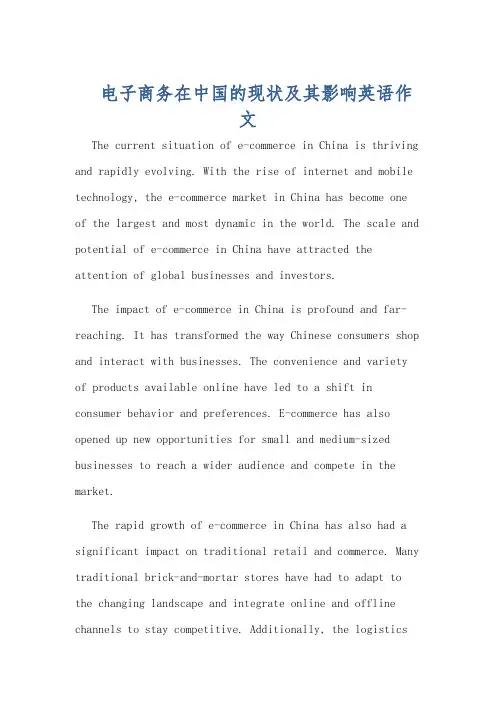 电子商务在中国的现状及其影响英语作文

The current situation of e-commerce in China is thriving and rapidly evolving. With the rise of internet and mobile technology, the e-commerce market in China has become one of the largest and most dynamic in the world. The scale and potential of e-commerce in China have attracted the attention of global businesses and investors.

The impact of e-commerce in China is profound and far-reaching. It has transformed the way Chinese consumers shop and interact with businesses. The convenience and variety of products available online have led to a shift in consumer behavior and preferences. E-commerce has also opened up new opportunities for small and medium-sized businesses to reach a wider audience and compete in the market.

The rapid growth of e-commerce in China has also had a significant impact on traditional retail and commerce. Many traditional brick-and-mortar stores have had to adapt to the changing landscape and integrate online and offline channels to stay competitive. Additionally, the logistics